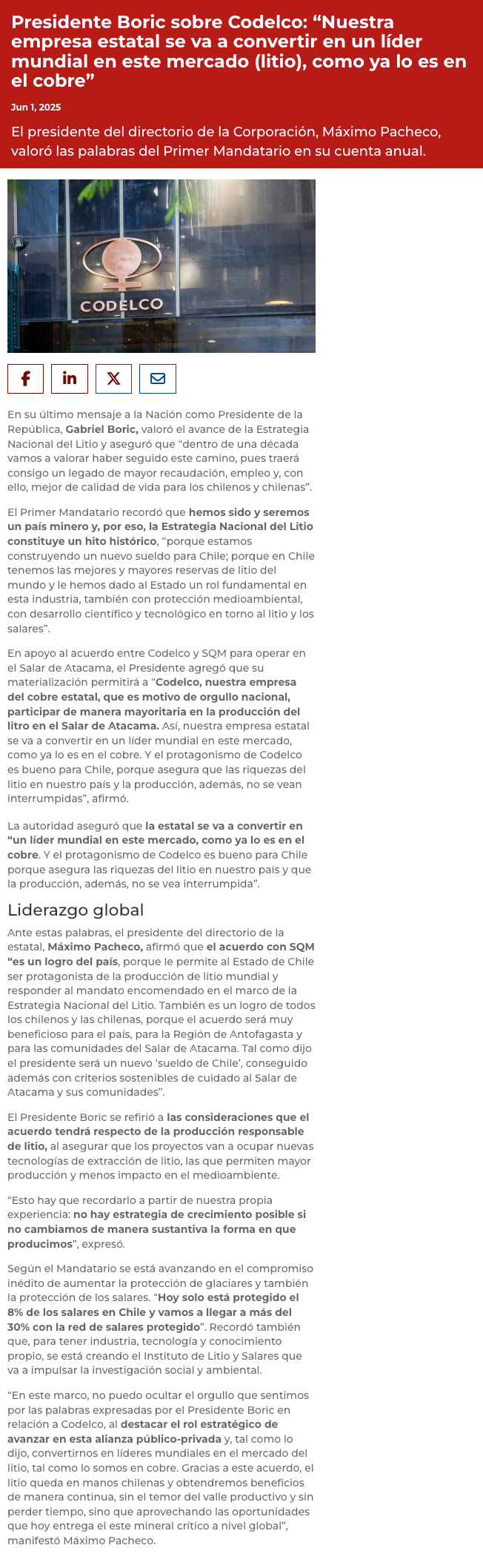 Presidente Boric sobre Codelco: “Nuestra empresa estatal se va a convertir en un líder mundial en este mercado (litio), como ya lo es en el cobre”

Jun 1, 2025

El presidente del directorio de la Corporación, Máximo Pacheco, valoró las palabras del Primer Mandatario en su cuenta anual.

CODELCO

En su último mensaje a la Nación como Presidente de la República, Gabriel Boric, valoró el avance de la Estrategia Nacional del Litio y aseguró que “dentro de una década vamos a valorar haber seguido este camino, pues traerá consigo un legado de mayor recaudación, empleo y, con ello, mejor de calidad de vida para los chilenos y chilenas”.

El Primer Mandatario recordó que hemos sido y seremos un país minero y, por eso, la Estrategia Nacional del Litio constituye un hito histórico, “porque estamos construyendo un nuevo sueldo para Chile; porque en Chile tenemos las mejores y mayores reservas de litio del mundo y le hemos dado al Estado un rol fundamental en esta industria, también con protección medioambiental, con desarrollo científico y tecnológico en torno al litio y los salares”.

En apoyo al acuerdo entre Codelco y SQM para operar en el Salar de Atacama, el Presidente agregó que su materialización permitirá a “Codelco, nuestra empresa del cobre estatal, que es motivo de orgullo nacional, participar de manera mayoritaria en la producción del litro en el Salar de Atacama. Así, nuestra empresa estatal se va a convertir en un líder mundial en este mercado, como ya lo es en el cobre. Y el protagonismo de Codelco es bueno para Chile, porque asegura que las riquezas del litio en nuestro país y la producción, además, no se vean interrumpidas”, afirmó.

La autoridad aseguró que la estatal se va a convertir en “un líder mundial en este mercado, como ya lo es en el cobre. Y el protagonismo de Codelco es bueno para Chile porque asegura las riquezas del litio en nuestro país y que la producción, además, no se vea interrumpida”.

Liderazgo global

Ante estas palabras, el presidente del directorio de la estatal, Máximo Pacheco, afirmó que el acuerdo con SQM “es un logro del país, porque le permite al Estado de Chile ser protagonista de la producción de litio mundial y responder al mandato encomendado en el marco de la Estrategia Nacional del Litio. También es un logro de todos los chilenos y las chilenas, porque el acuerdo será muy beneficioso para el país, para la Región de Antofagasta y para las comunidades del Salar de Atacama. Tal como dijo el presidente será un nuevo ‘sueldo de Chile’, conseguido además con criterios sostenibles de cuidado al Salar de Atacama y sus comunidades”.

El Presidente Boric se refirió a las consideraciones que el acuerdo tendrá respecto de la producción responsable de litio, al asegurar que los proyectos van a ocupar nuevas tecnologías de extracción de litio, las que permiten mayor producción y menos impacto en el medioambiente.

“Esto hay que recordarlo a partir de nuestra propia experiencia: no hay estrategia de crecimiento posible si no cambiamos de manera sustantiva la forma en que producimos”, expresó.

Según el Mandatario se está avanzando en el compromiso inédito de aumentar la protección de glaciares y también la protección de los salares. “Hoy solo está protegido el 8% de los salares en Chile y vamos a llegar a más del 30% con la red de salares protegido”. Recordó también que, para tener industria, tecnología y conocimiento propio, se está creando el Instituto de Litio y Salares que va a impulsar la investigación social y ambiental.

“En este marco, no puedo ocultar el orgullo que sentimos por las palabras expresadas por el Presidente Boric en relación a Codelco, al destacar el rol estratégico de avanzar en esta alianza público-privada y, tal como lo dijo, convertirnos en líderes mundiales en el mercado del litio, tal como lo somos en cobre. Gracias a este acuerdo, el litio queda en manos chilenas y obtendremos beneficios de manera continua, sin el temor del valle productivo y sin perder tiempo, sino que aprovechando las oportunidades que hoy entrega el este mineral crítico a nivel global”, manifestó Máximo Pacheco.